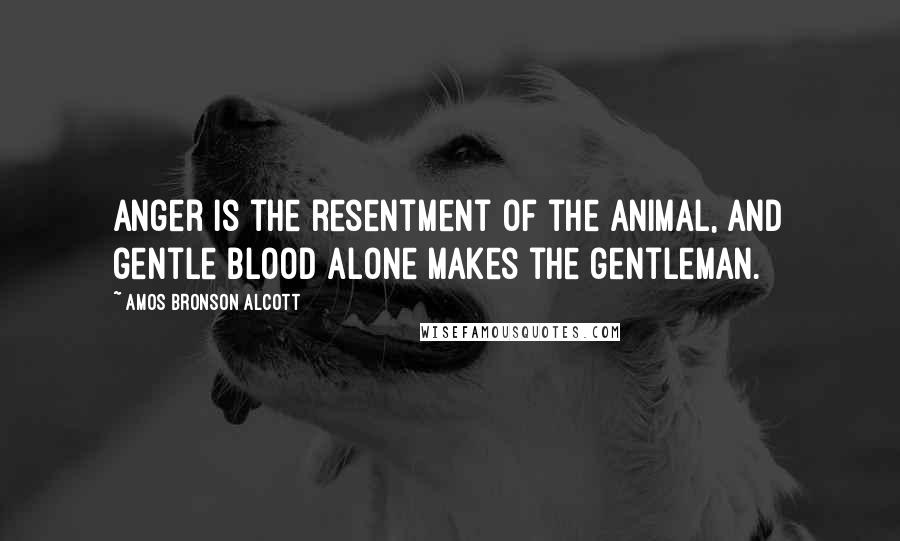 ANGER IS THE RESENTMENT OF THE ANIMAL, AND GENTLE BLOOD ALONE MAKES THE GENTLEMAN.

~ AMOS BRONSON ALCOTT

WISEFAMOUSQUOTES.COM